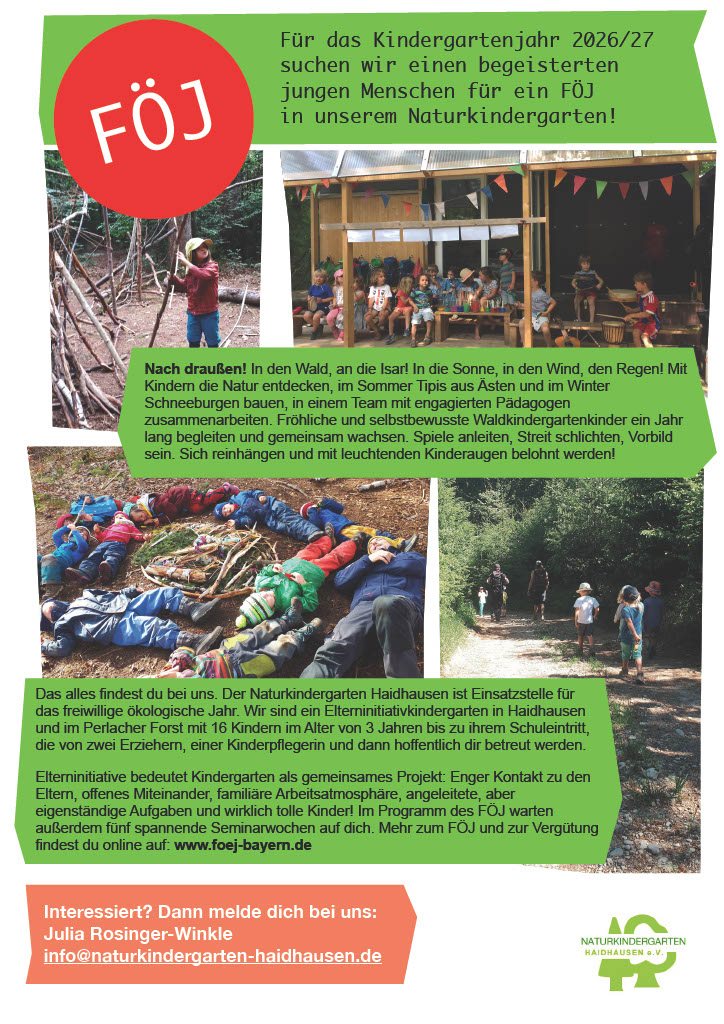 FÖJ

Für das Kindergartenjahr 2026/27 suchen wir einen begeisterten jungen Menschen für ein FÖJ in unserem Naturkindergarten!

Nach draußen! In den Wald, an die Isar! In die Sonne, in den Wind, den Regen! Mit Kindern die Natur entdecken, im Sommer Tipis aus Ästen und im Winter Schneeburgen bauen, in einem Team mit engagierten Pädagogen zusammenarbeiten. Fröhliche und selbstbewusste Waldkindergartenkinder ein Jahr lang begleiten und gemeinsam wachsen. Spiele anleiten, Streit schlichten, Vorbild sein. Sich reinhängen und mit leuchtenden Kinderaugen belohnt werden!

Das alles findest du bei uns. Der Naturkindergarten Haidhausen ist Einsatzstelle für das freiwillige ökologische Jahr. Wir sind ein Elterninitiativkindergarten in Haidhausen und im Perlacher Forst mit 16 Kindern im Alter von 3 Jahren bis zu ihrem Schuleintritt, die von zwei Erziehern, einer Kinderpflegerin und dann hoffentlich dir betreut werden.

Elterninitiative bedeutet Kindergarten als gemeinsames Projekt: Enger Kontakt zu den Eltern, offenes Miteinander, familiäre Arbeitsatmosphäre, angeleitete, aber eigenständige Aufgaben und wirklich tolle Kinder! Im Programm des FÖJ warten außerdem fünf spannende Seminarwochen auf dich. Mehr zum FÖJ und zur Vergütung findest du online auf: www.foej-bayern.de

Interessiert? Dann melde dich bei uns:
Julia Rosinger-Winkle
info@naturkindergarten-haidhausen.de

NATURKINDERGARTEN HAIDHAUSEN e.V.